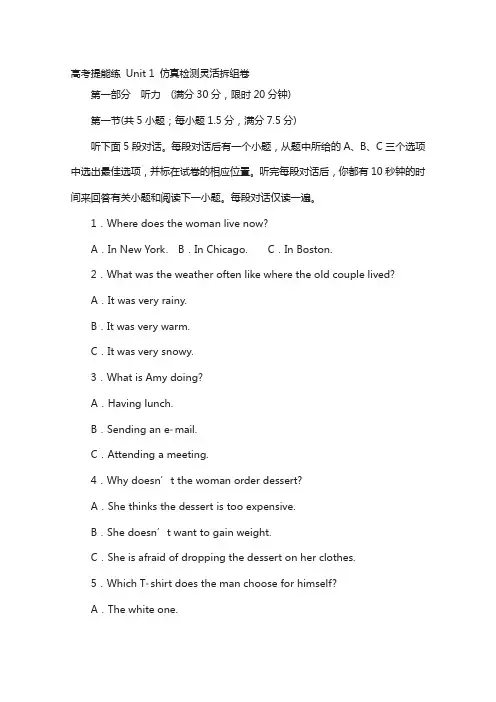 高考提能练 Unit 1 仿真检测灵活拆组卷

第一部分 听力 (满分 30 分，限时 20 分钟)

第一节(共 5 小题；每小题 1.5 分，满分 7.5 分)

听下面 5 段对话。每段对话后有一个小题，从题中所给的 A、B、C 三个选项中选出最佳选项，并标在试卷的相应位置。听完每段对话后，你都有 10 秒钟的时间来回答有关小题和阅读下一小题。每段对话仅读一遍。

1．Where does the woman live now?

A．In New York.  B．In Chicago.  C．In Boston.

2．What was the weather often like where the old couple lived?

A．It was very rainy.

B．It was very warm.

C．It was very snowy.

3．What is Amy doing?

A．Having lunch.

B．Sending an e-mail.

C．Attending a meeting.

4．Why doesn’t the woman order dessert?

A．She thinks the dessert is too expensive.

B．She doesn’t want to gain weight.

C．She is afraid of dropping the dessert on her clothes.

5．Which T-shirt does the man choose for himself?

A．The white one.